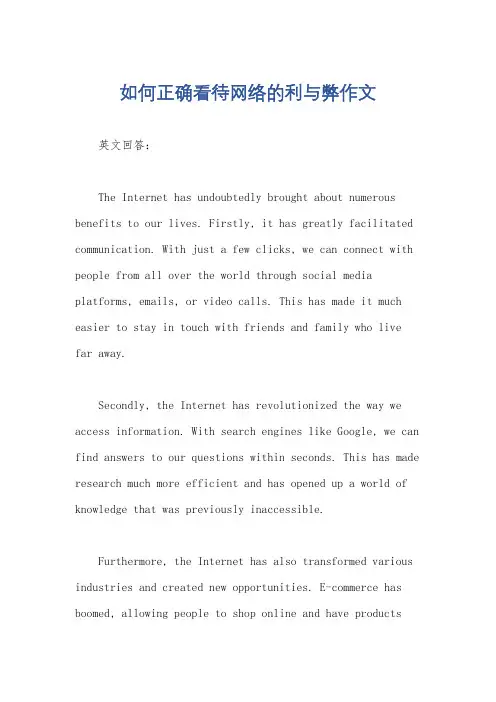 如何正确看待网络的利与弊作文

英文回答：

The Internet has undoubtedly brought about numerous benefits to our lives. Firstly, it has greatly facilitated communication. With just a few clicks, we can connect with people from all over the world through social media platforms, emails, or video calls. This has made it much easier to stay in touch with friends and family who live far away.

Secondly, the Internet has revolutionized the way we access information. With search engines like Google, we can find answers to our questions within seconds. This has made research much more efficient and has opened up a world of knowledge that was previously inaccessible.

Furthermore, the Internet has also transformed various industries and created new opportunities. E-commerce has boomed, allowing people to shop online and have products